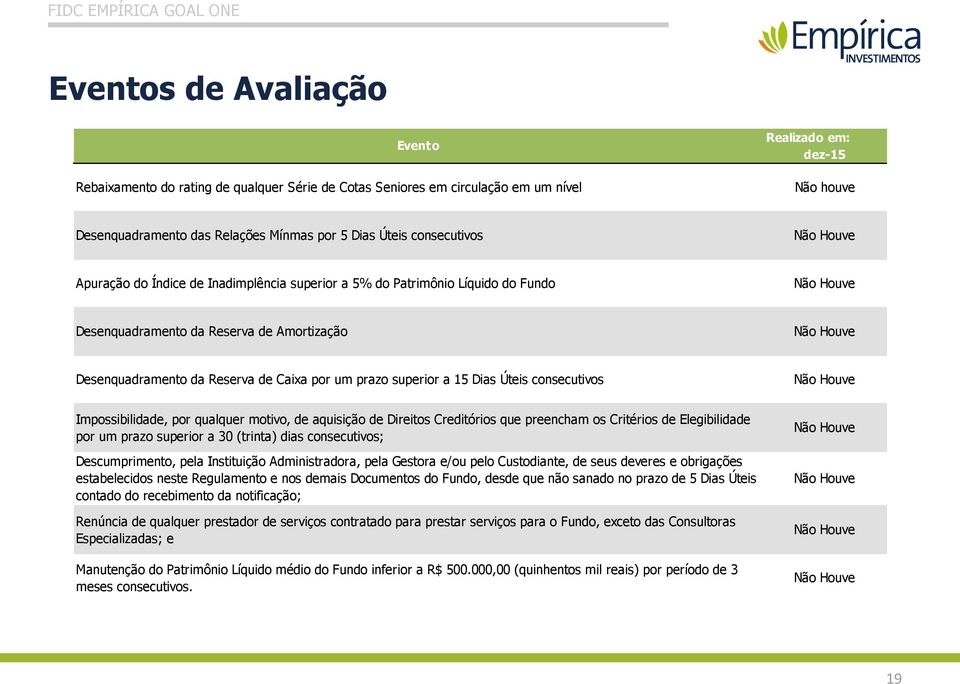 FIDC EMPÍRICA GOAL ONE

Empírica INVESTIMENTOS

Eventos de Avaliação

| Evento | Realizado em: dez-15 |
|---|---|
| Rebaixamento do rating de qualquer Série de Cotas Seniores em circulação em um nível | Não houve |
| Desenquadramento das Relações Mínmas por 5 Dias Úteis consecutivos | Não Houve |
| Apuração do Índice de Inadimplência superior a 5% do Patrimônio Líquido do Fundo | Não Houve |
| Desenquadramento da Reserva de Amortização | Não Houve |
| Desenquadramento da Reserva de Caixa por um prazo superior a 15 Dias Úteis consecutivos | Não Houve |
| Impossibilidade, por qualquer motivo, de aquisição de Direitos Creditórios que preencham os Critérios de Elegibilidade por um prazo superior a 30 (trinta) dias consecutivos; | Não Houve |
| Descumprimento, pela Instituição Administradora, pela Gestora e/ou pelo Custodiante, de seus deveres e obrigações estabelecidos neste Regulamento e nos demais Documentos do Fundo, desde que não sanado no prazo de 5 Dias Úteis contado do recebimento da notificação; | Não Houve |
| Renúncia de qualquer prestador de serviços contratado para prestar serviços para o Fundo, exceto das Consultoras Especializadas; e | Não Houve |
| Manutenção do Patrimônio Líquido médio do Fundo inferior a R$ 500.000,00 (quinhentos mil reais) por período de 3 meses consecutivos. | Não Houve |

19